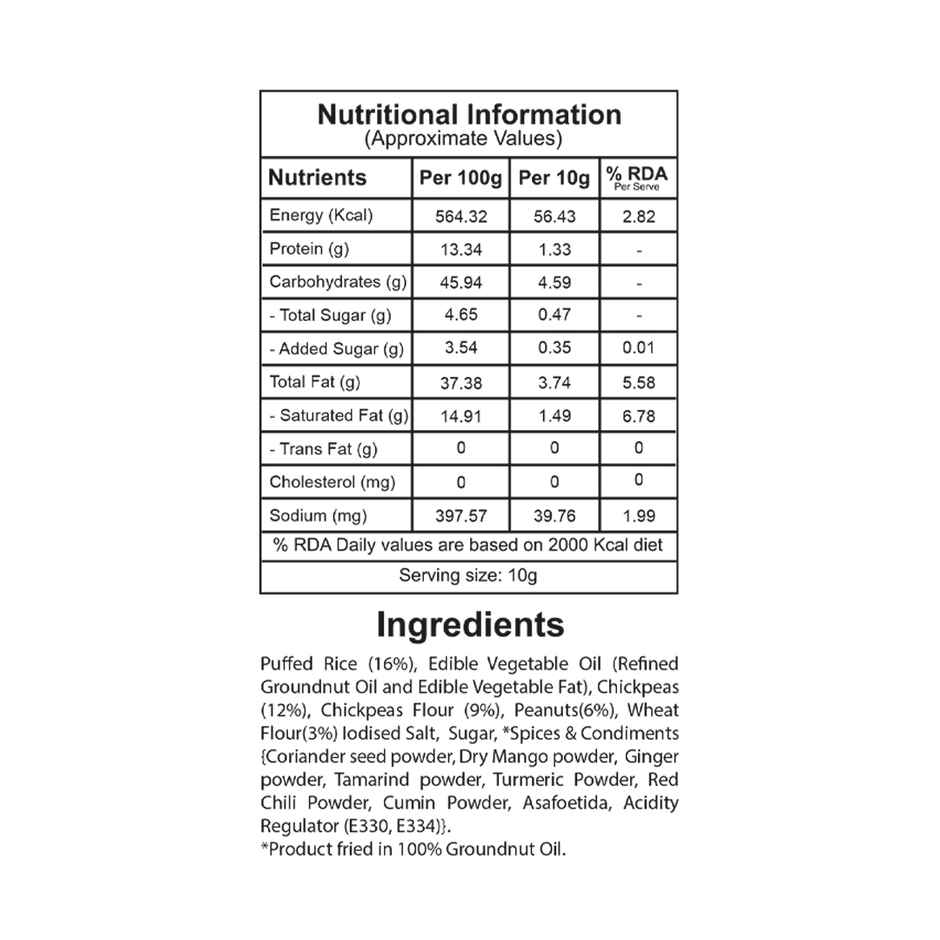 Nutritional Information
(Approximate Values)

| Nutrients | Per 100g | Per 10g | % RDA Per Serve |
|---|---|---|---|
| Energy (Kcal) | 564.32 | 56.43 | 2.82 |
| Protein (g) | 13.34 | 1.33 | - |
| Carbohydrates (g) | 45.94 | 4.59 | - |
| - Total Sugar (g) | 4.65 | 0.47 | - |
| - Added Sugar (g) | 3.54 | 0.35 | 0.01 |
| Total Fat (g) | 37.38 | 3.74 | 5.58 |
| - Saturated Fat (g) | 14.91 | 1.49 | 6.78 |
| - Trans Fat (g) | 0 | 0 | 0 |
| Cholesterol (mg) | 0 | 0 | 0 |
| Sodium (mg) | 397.57 | 39.76 | 1.99 |
| % RDA Daily values are based on 2000 Kcal diet | | | |
| Serving size: 10g | | | |

Ingredients

Puffed Rice (16%), Edible Vegetable Oil (Refined Groundnut Oil and Edible Vegetable Fat), Chickpeas (12%), Chickpeas Flour (9%), Peanuts(6%), Wheat Flour(3%) Iodised Salt, Sugar, *Spices & Condiments {Coriander seed powder, Dry Mango powder, Ginger powder, Tamarind powder, Turmeric Powder, Red Chili Powder, Cumin Powder, Asafoetida, Acidity Regulator (E330, E334)}.
*Product fried in 100% Groundnut Oil.